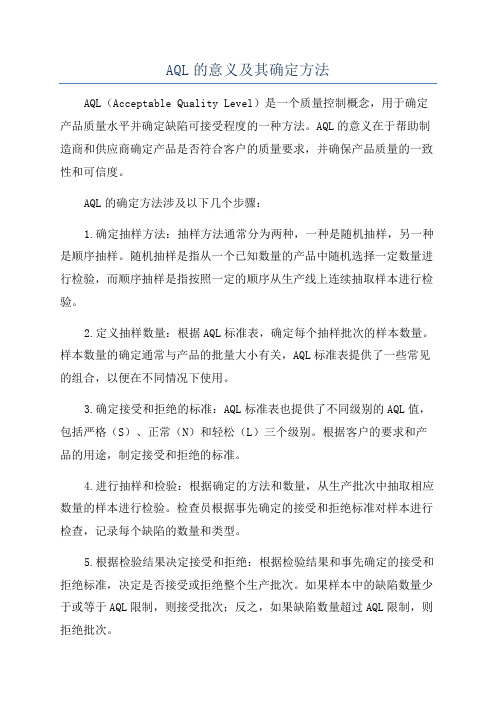 AQL 的意义及其确定方法

AQL（Acceptable Quality Level）是一个质量控制概念，用于确定产品质量水平并确定缺陷可接受程度的一种方法。AQL 的意义在于帮助制造商和供应商确定产品是否符合客户的质量要求，并确保产品质量的一致性和可信度。

AQL 的确定方法涉及以下几个步骤：

1.确定抽样方法：抽样方法通常分为两种，一种是随机抽样，另一种是顺序抽样。随机抽样是指从一个已知数量的产品中随机选择一定数量进行检验，而顺序抽样是指按照一定的顺序从生产线上连续抽取样本进行检验。

2.定义抽样数量：根据 AQL 标准表，确定每个抽样批次的样本数量。样本数量的确定通常与产品的批量大小有关，AQL 标准表提供了一些常见的组合，以便在不同情况下使用。

3.确定接受和拒绝的标准：AQL 标准表也提供了不同级别的 AQL 值，包括严格（S）、正常（N）和轻松（L）三个级别。根据客户的要求和产品的用途，制定接受和拒绝的标准。

4.进行抽样和检验：根据确定的方法和数量，从生产批次中抽取相应数量的样本进行检验。检查员根据事先确定的接受和拒绝标准对样本进行检查，记录每个缺陷的数量和类型。

5.根据检验结果决定接受和拒绝：根据检验结果和事先确定的接受和拒绝标准，决定是否接受或拒绝整个生产批次。如果样本中的缺陷数量少于或等于 AQL 限制，则接受批次；反之，如果缺陷数量超过 AQL 限制，则拒绝批次。